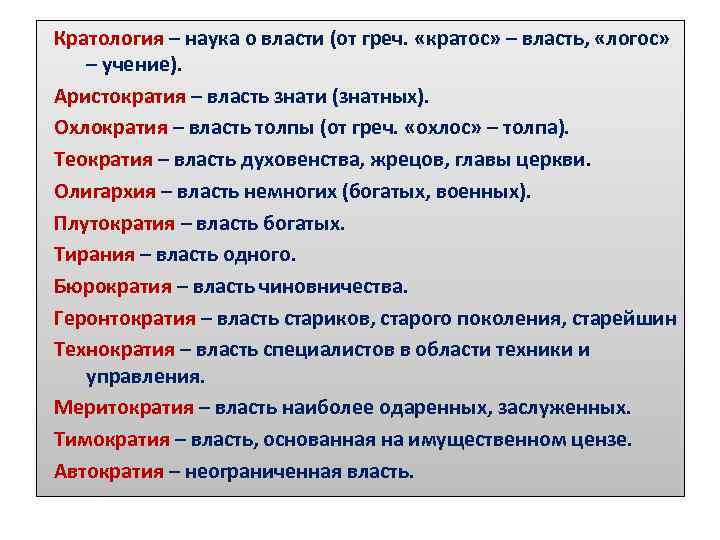 Кратология – наука о власти (от греч. «кратос» – власть, «логос» – учение).

Аристократия – власть знати (знатных).

Охлократия – власть толпы (от греч. «охлос» – толпа).

Теократия – власть духовенства, жрецов, главы церкви.

Олигархия – власть немногих (богатых, военных).

Плутократия – власть богатых.

Тирания – власть одного.

Бюрократия – власть чиновничества.

Геронтократия – власть стариков, старого поколения, старейшин

Технократия – власть специалистов в области техники и управления.

Меритократия – власть наиболее одаренных, заслуженных.

Тимократия – власть, основанная на имущественном цензе.

Автократия – неограниченная власть.